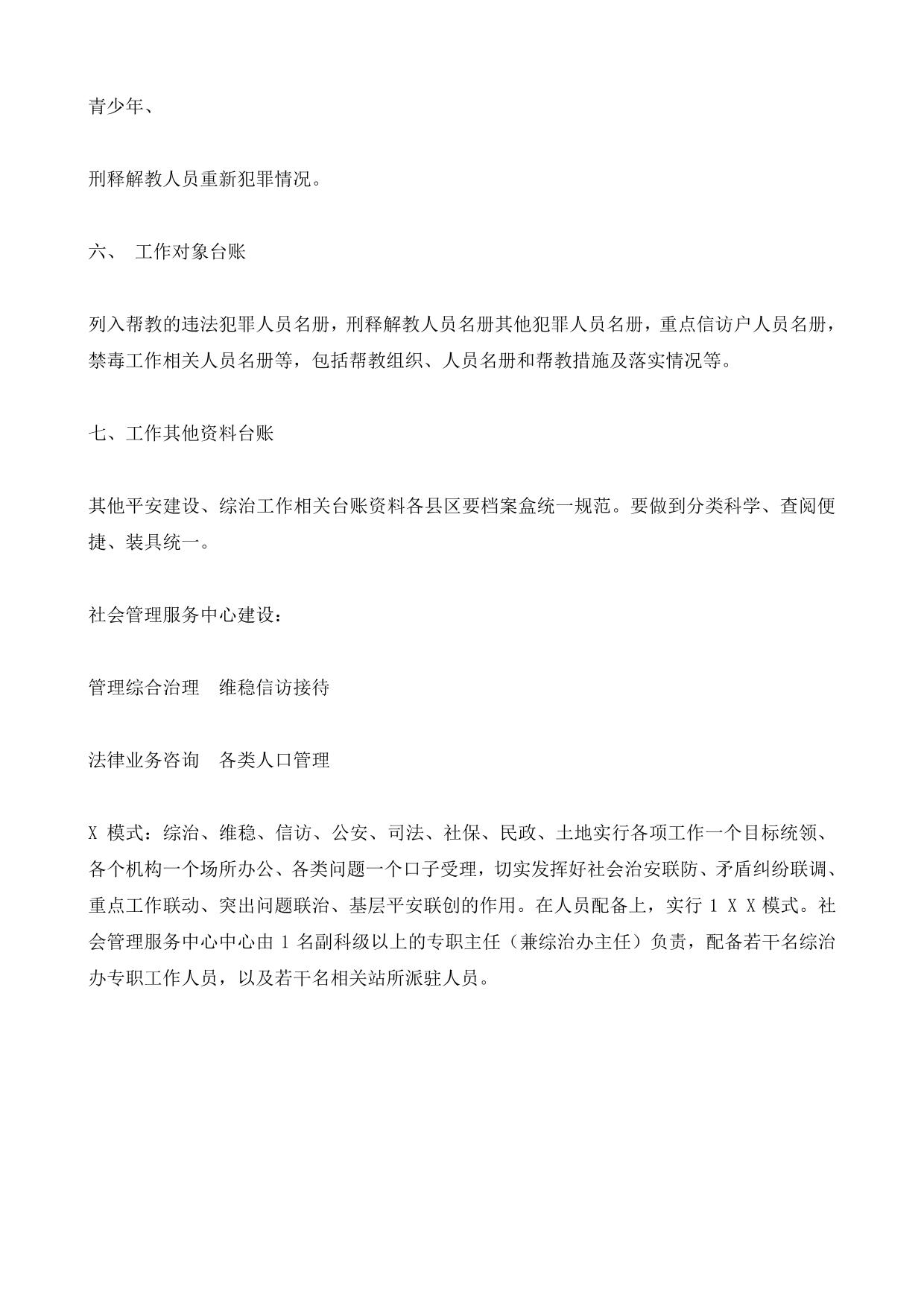 青少年、

刑释解教人员重新犯罪情况。

六、 工作对象台账

列入帮教的违法犯罪人员名册，刑释解教人员名册其他犯罪人员名册，重点信访户人员名册，禁毒工作相关人员名册等，包括帮教组织、人员名册和帮教措施及落实情况等。

七、工作其他资料台账

其他平安建设、综治工作相关台账资料各县区要档案盒统一规范。要做到分类科学、查阅便捷、装具统一。

社会管理服务中心建设：

管理综合治理 维稳信访接待

法律业务咨询 各类人口管理

X 模式：综治、维稳、信访、公安、司法、社保、民政、土地实行各项工作一个目标统领、各个机构一个场所办公、各类问题一个口子受理，切实发挥好社会治安联防、矛盾纠纷联调、重点工作联动、突出问题联治、基层平安联创的作用。在人员配备上，实行 1 X X 模式。社会管理服务中心中心由 1 名副科级以上的专职主任（兼综治办主任）负责，配备若干名综治办专职工作人员，以及若干名相关站所派驻人员。